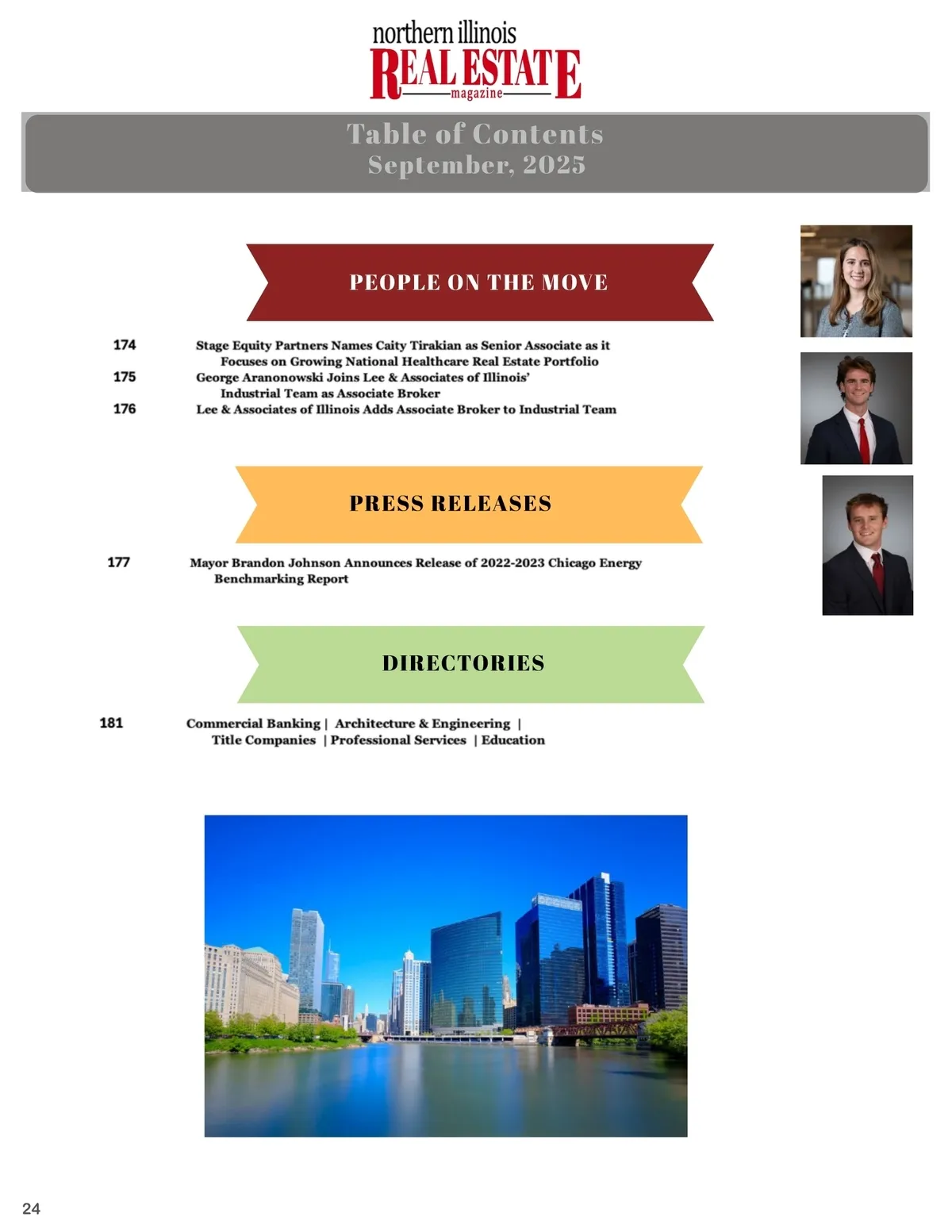 northern illinois
REAL ESTATE
magazine

Table of Contents
September, 2025

PEOPLE ON THE MOVE

174 Stage Equity Partners Names Caity Tirakian as Senior Associate as it Focuses on Growing National Healthcare Real Estate Portfolio

175 George Aranonowski Joins Lee & Associates of Illinois' Industrial Team as Associate Broker

176 Lee & Associates of Illinois Adds Associate Broker to Industrial Team

PRESS RELEASES

177 Mayor Brandon Johnson Announces Release of 2022-2023 Chicago Energy Benchmarking Report

DIRECTORIES

181 Commercial Banking | Architecture & Engineering | Title Companies | Professional Services | Education

24